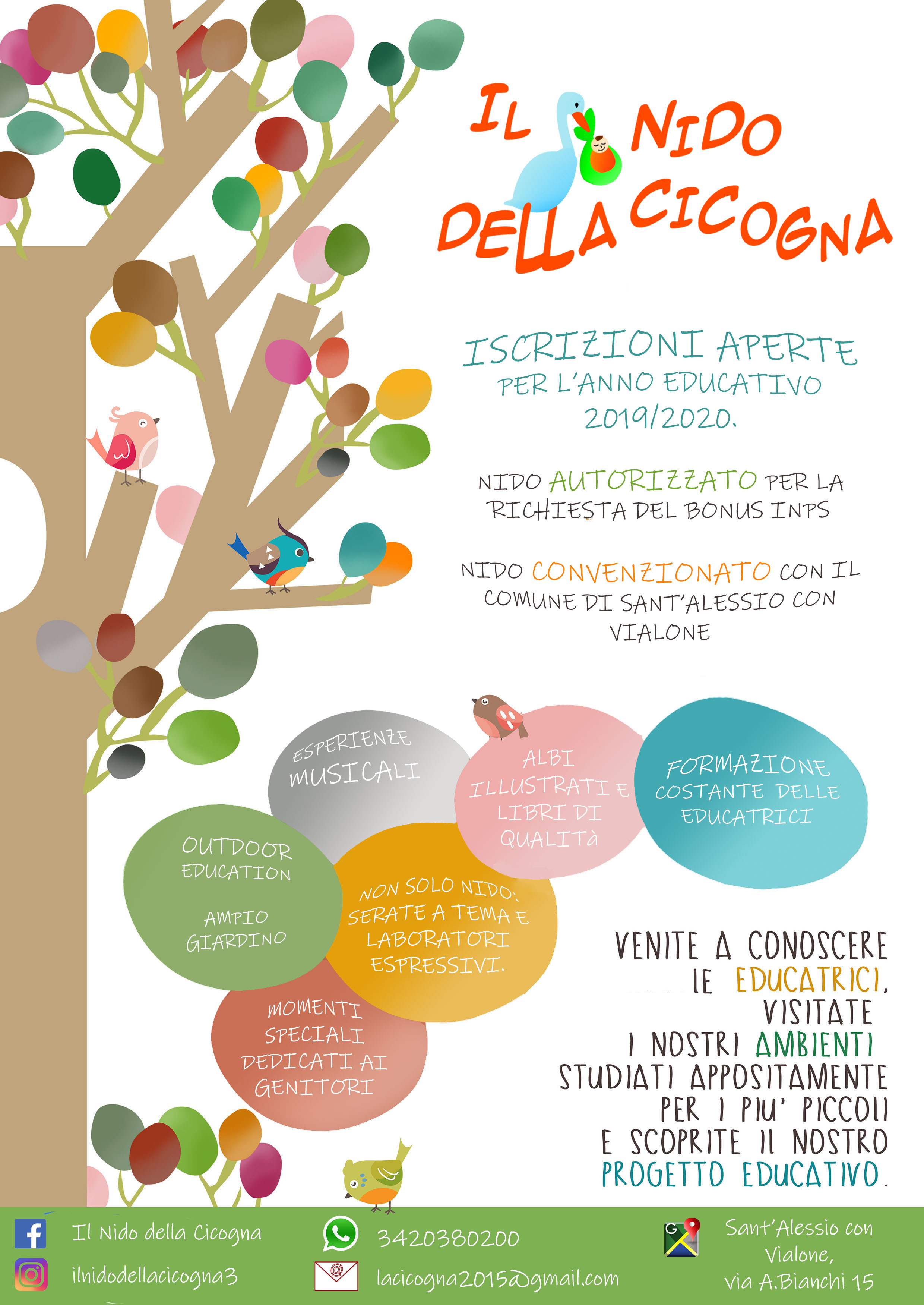 IL NIDO DELLA CICOGNA

ISCRIZIONI APERTE
PER L'ANNO EDUCATIVO 2019/2020.

NIDO AUTORIZZATO PER LA RICHIESTA DEL BONUS INPS

NIDO CONVENZIONATO CON IL COMUNE DI SANT'ALESSIO CON VIALONE

ESPERIENZE MUSICALI

ALBI ILLUSTRATI E LIBRI DI QUALITà

FORMAZIONE COSTANTE DELLE EDUCATRICI

OUTDOOR EDUCATION

AMPIO GIARDINO

NON SOLO NIDO: SERATE A TEMA E LABORATORI ESPRESSIVI.

MOMENTI SPECIALI DEDICATI AI GENITORI

VENITE A CONOSCERE LE EDUCATRICI, VISITATE I NOSTRI AMBIENTI STUDIATI APPOSITAMENTE PER I PIU' PICCOLI E SCOPRITE IL NOSTRO PROGETTO EDUCATIVO.

Il Nido della Cicogna
ilnidodellacicogna3
3420380200
lacicogna2015@gmail.com
Sant'Alessio con Vialone, via A.Bianchi 15